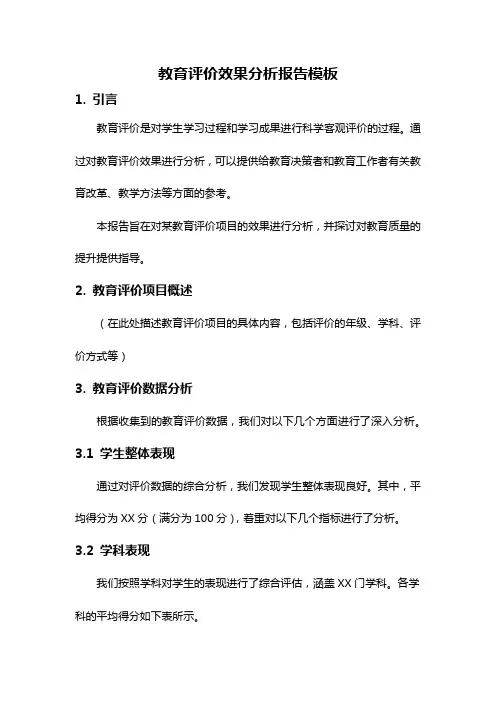 教育评价效果分析报告模板

1. 引言

教育评价是对学生学习过程和学习成果进行科学客观评价的过程。通过对教育评价效果进行分析，可以提供给教育决策者和教育工作者有关教育改革、教学方法等方面的参考。

本报告旨在对某教育评价项目的效果进行分析，并探讨对教育质量的提升提供指导。

2. 教育评价项目概述

（在此处描述教育评价项目的具体内容，包括评价的年级、学科、评价方式等）

3. 教育评价数据分析

根据收集到的教育评价数据，我们对以下几个方面进行了深入分析。

3.1 学生整体表现

通过对评价数据的综合分析，我们发现学生整体表现良好。其中，平均得分为 XX 分（满分为 100 分），着重对以下几个指标进行了分析。

3.2 学科表现

我们按照学科对学生的表现进行了综合评估，涵盖 XX 门学科。各学科的平均得分如下表所示。